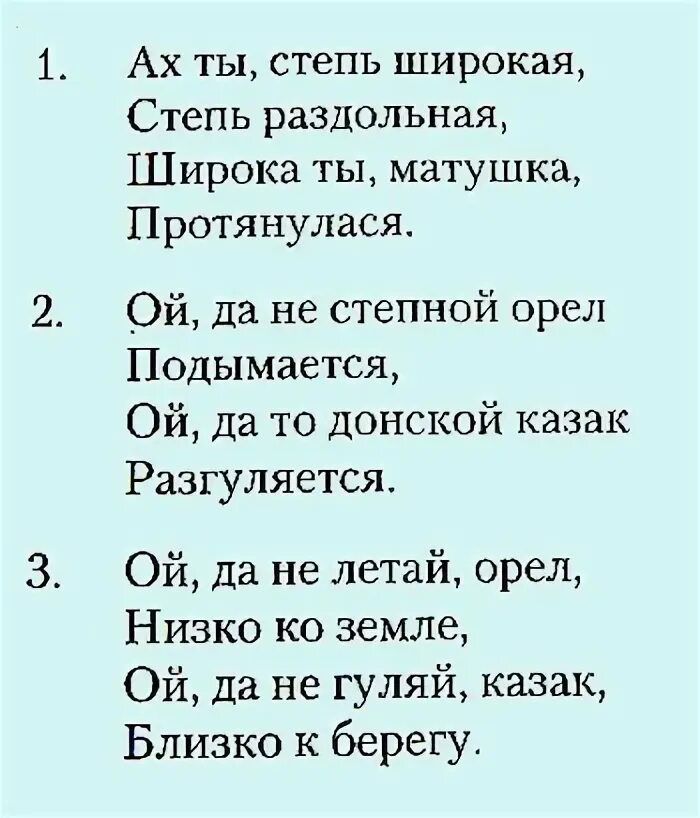 1. Ах ты, степь широкая,
Степь раздольная,
Широка ты, матушка,
Протянулася.

2. Ой, да не степной орел
Подымается,
Ой, да то донской казак
Разгуляется.

3. Ой, да не летай, орел,
Низко ко земле,
Ой, да не гуляй, казак,
Близко к берегу.